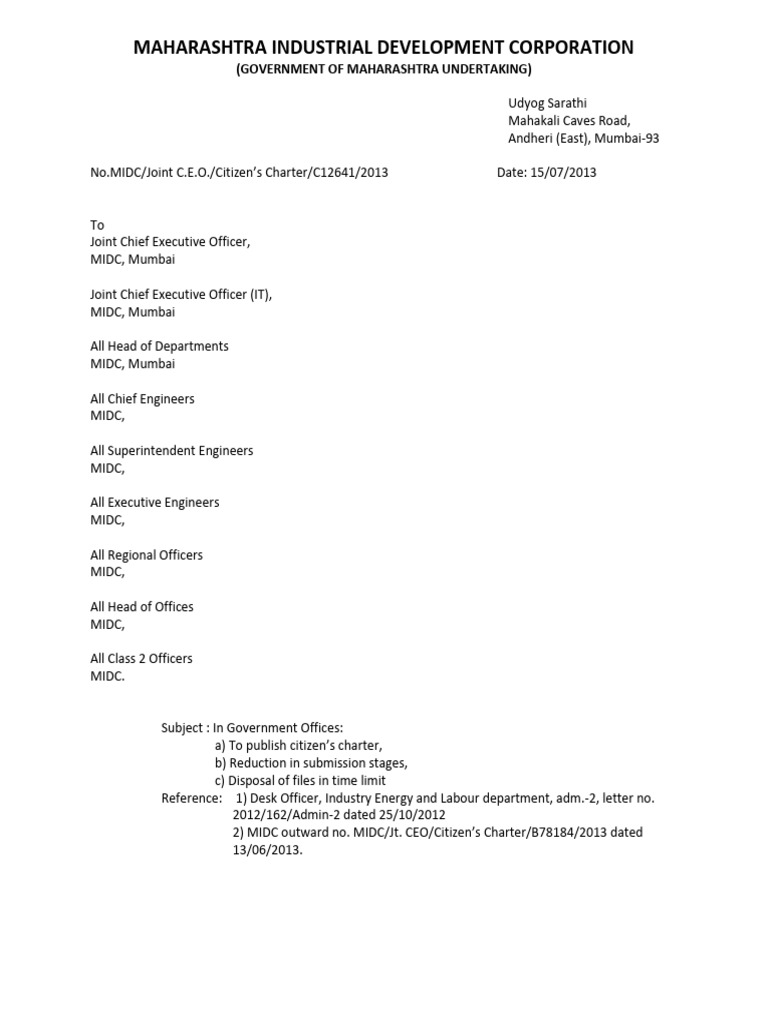 MAHARASHTRA INDUSTRIAL DEVELOPMENT CORPORATION
(GOVERNMENT OF MAHARASHTRA UNDERTAKING)

Udyog Sarathi
Mahakali Caves Road,
Andheri (East), Mumbai-93

No.MIDC/Joint C.E.O./Citizen's Charter/C12641/2013

Date: 15/07/2013

To
Joint Chief Executive Officer,
MIDC, Mumbai

Joint Chief Executive Officer (IT),
MIDC, Mumbai

All Head of Departments
MIDC, Mumbai

All Chief Engineers
MIDC,

All Superintendent Engineers
MIDC,

All Executive Engineers
MIDC,

All Regional Officers
MIDC,

All Head of Offices
MIDC,

All Class 2 Officers
MIDC.

Subject : In Government Offices:
a) To publish citizen's charter,
b) Reduction in submission stages,
c) Disposal of files in time limit
Reference: 1) Desk Officer, Industry Energy and Labour department, adm.-2, letter no. 2012/162/Admin-2 dated 25/10/2012
2) MIDC outward no. MIDC/Jt. CEO/Citizen's Charter/B78184/2013 dated 13/06/2013.